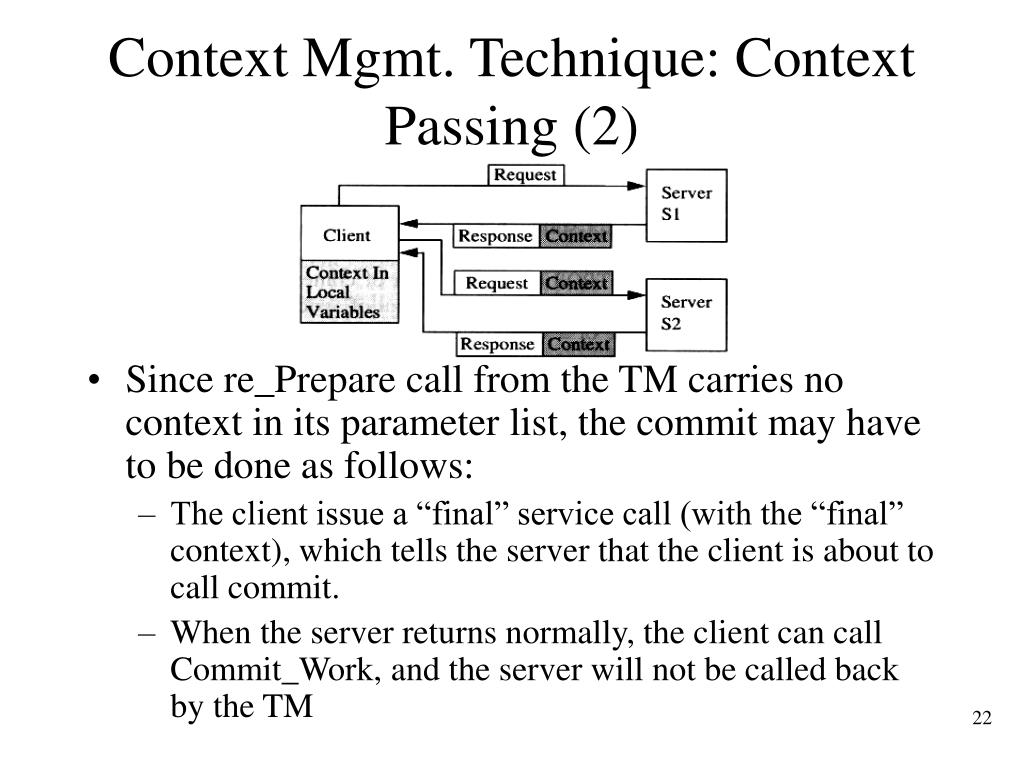 Context Mgmt. Technique: Context Passing (2)

Request

Server S1

Client

Response Context

Context In Local Variables

Request Context

Server S2

Response Context

• Since re_Prepare call from the TM carries no context in its parameter list, the commit may have to be done as follows:

– The client issue a “final” service call (with the “final” context), which tells the server that the client is about to call commit.

– When the server returns normally, the client can call Commit_Work, and the server will not be called back by the TM

22